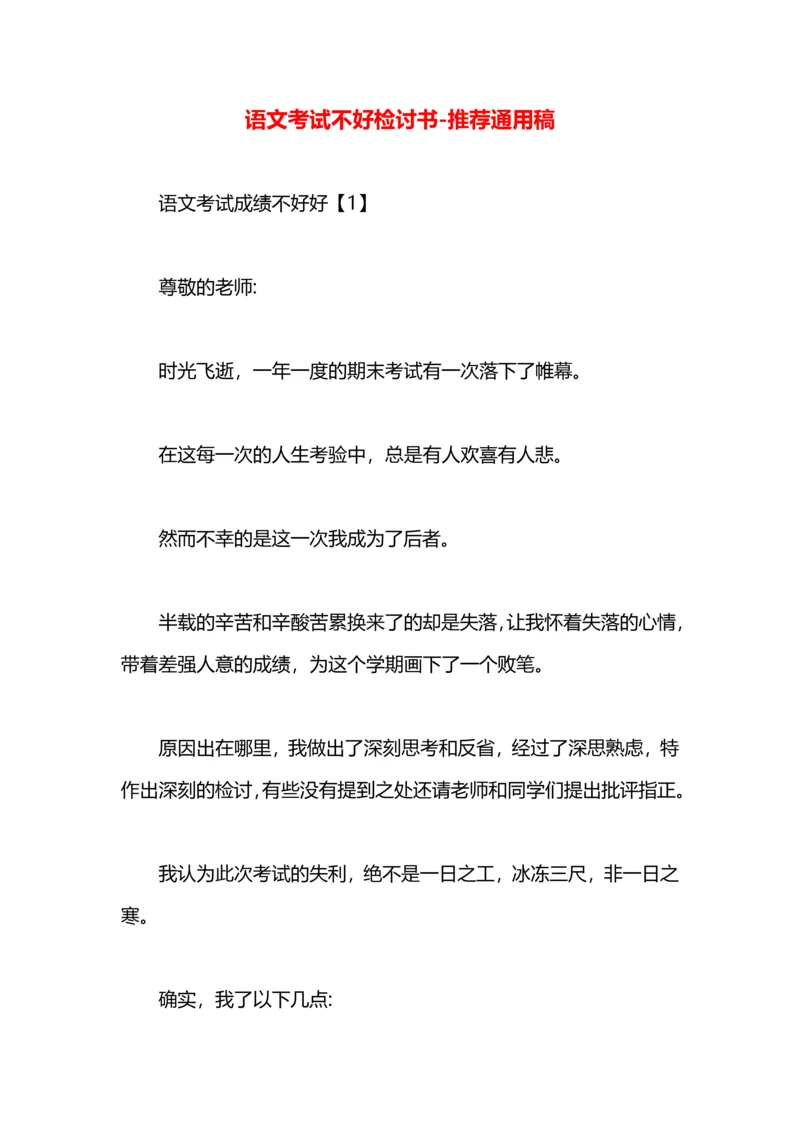 语文考试不好检讨书-推荐通用稿

语文考试成绩不好好【1】

尊敬的老师:

时光飞逝，一年一度的期末考试有一次落下了帷幕。

在这每一次的人生考验中，总是有人欢喜有人悲。

然而不幸的是这一次我成为了后者。

半载的辛苦和辛酸苦累换来了的却是失落，让我怀着失落的心情，带着差强人意的成绩，为这个学期画下了一个败笔。

原因出在哪里，我做出了深刻思考和反省，经过了深思熟虑，特作出深刻的检讨，有些没有提到之处还请老师和同学们提出批评指正。

我认为此次考试的失利，绝不是一日之工，冰冻三尺，非一日之寒。

确实，我了以下几点: